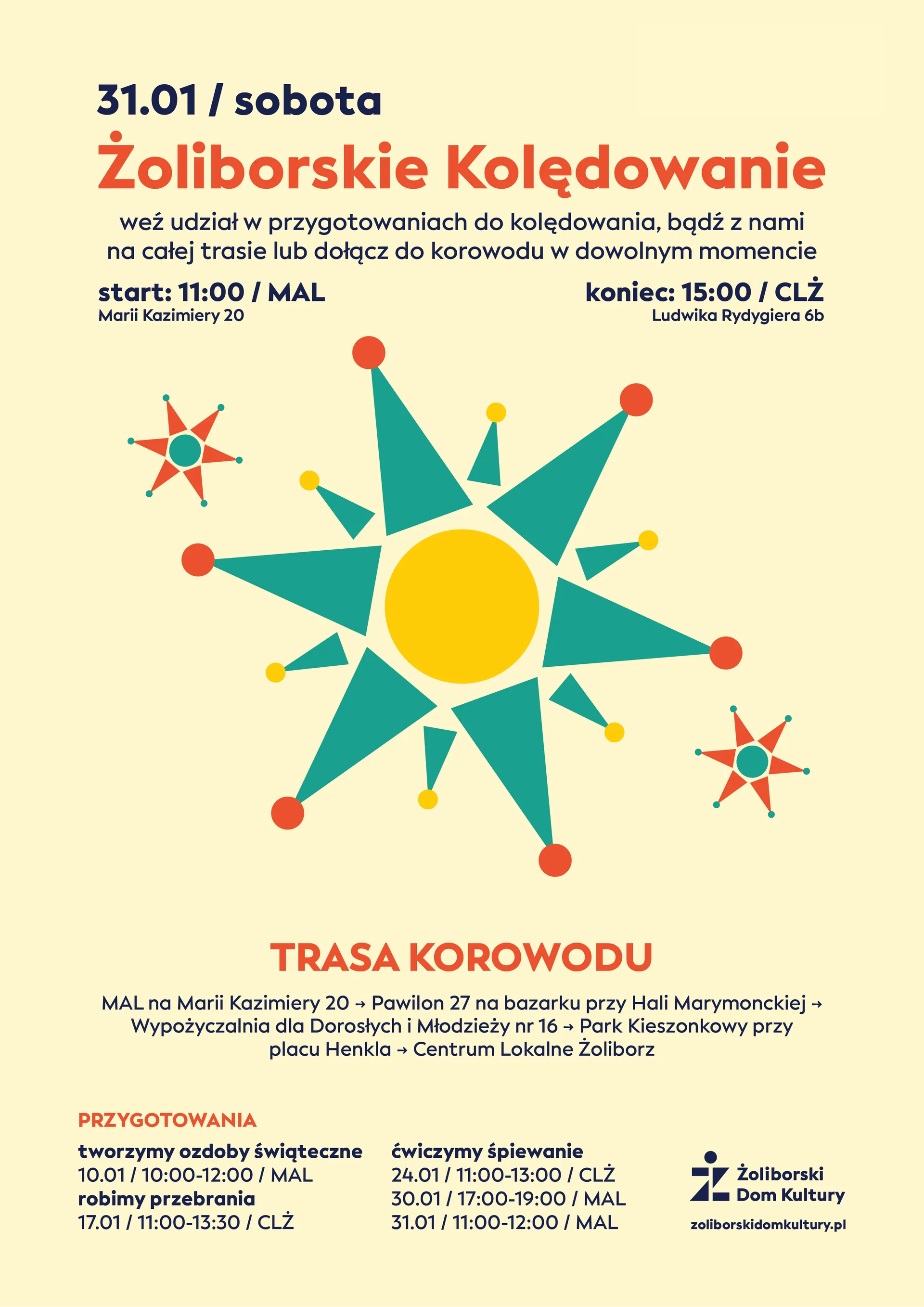 31.01 / sobota

Żoliborskie Kolędowanie

weź udział w przygotowaniach do kolędowania, bądź z nami na całej trasie lub dołącz do korowodu w dowolnym momencie

start: 11:00 / MAL
Marii Kazimiery 20

koniec: 15:00 / CLŻ
Ludwika Rydygiera 6b

TRASA KOROWODU

MAL na Marii Kazimiery 20 → Pawilon 27 na bazarku przy Hali Marymonckiej → Wypożyczalnia dla Dorosłych i Młodzieży nr 16 → Park Kieszonkowy przy placu Henkla → Centrum Lokalne Żoliborz

PRZYGOTOWANIA

tworzymy ozdoby świąteczne
10.01 / 10:00-12:00 / MAL
robimy przebrania
17.01 / 11:00-13:30 / CLŻ

ćwiczymy śpiewanie
24.01 / 11:00-13:00 / CLŻ
30.01 / 17:00-19:00 / MAL
31.01 / 11:00-12:00 / MAL

Żoliborski Dom Kultury
zoliborskidomkultury.pl